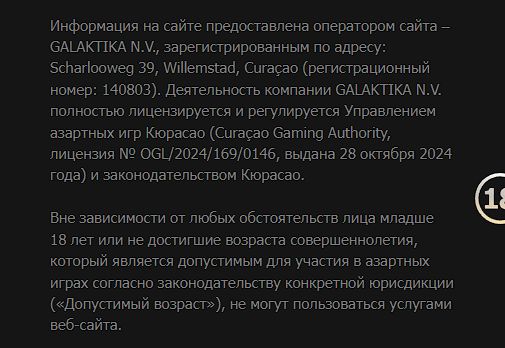 Информация на сайте предоставлена оператором сайта – GALAKTIKA N.V., зарегистрированным по адресу: Scharlooweg 39, Willemstad, Curaçao (регистрационный номер: 140803). Деятельность компании GALAKTIKA N.V. полностью лицензируется и регулируется Управлением азартных игр Кюрасао (Curaçao Gaming Authority, лицензия № OGL/2024/169/0146, выдана 28 октября 2024 года) и законодательством Кюрасао.

18

Вне зависимости от любых обстоятельств лица младше 18 лет или не достигшие возраста совершеннолетия, который является допустимым для участия в азартных играх согласно законодательству конкретной юрисдикции («Допустимый возраст»), не могут пользоваться услугами веб-сайта.